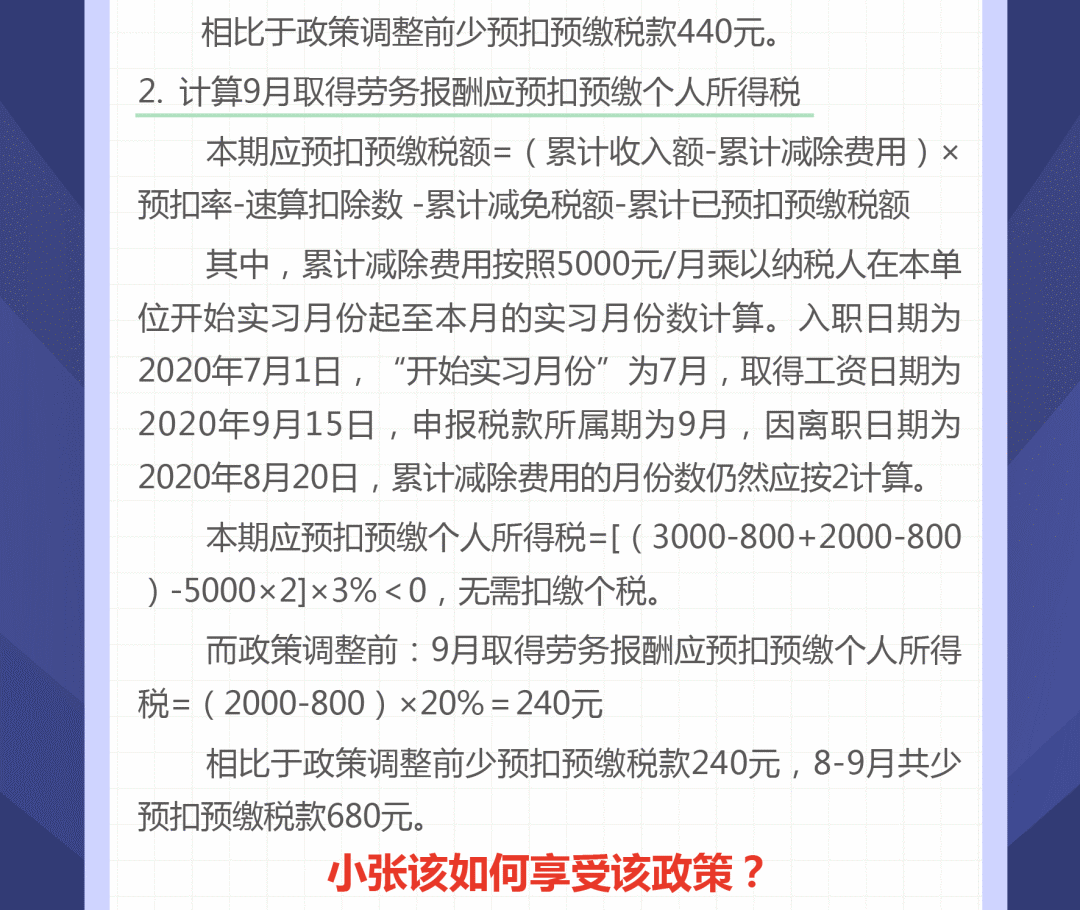 相比于政策调整前少预扣预缴税款440元。

2. 计算9月取得劳务报酬应预扣预缴个人所得税

本期应预扣预缴税额=（累计收入额-累计减除费用）×预扣率-速算扣除数 -累计减免税额-累计已预扣预缴税额

其中，累计减除费用按照5000元/月乘以纳税人在本单位开始实习月份起至本月的实习月份数计算。入职日期为2020年7月1日，“开始实习月份”为7月，取得工资日期为2020年9月15日，申报税款所属期为9月，因离职日期为2020年8月20日，累计减除费用的月份数仍然应按2计算。

本期应预扣预缴个人所得税=[（3000-800+2000-800）-5000×2]×3%＜0，无需扣缴个税。

而政策调整前：9月取得劳务报酬应预扣预缴个人所得税=（2000-800）×20%＝240元

相比于政策调整前少预扣预缴税款240元，8-9月共少预扣预缴税款680元。

小张该如何享受该政策？